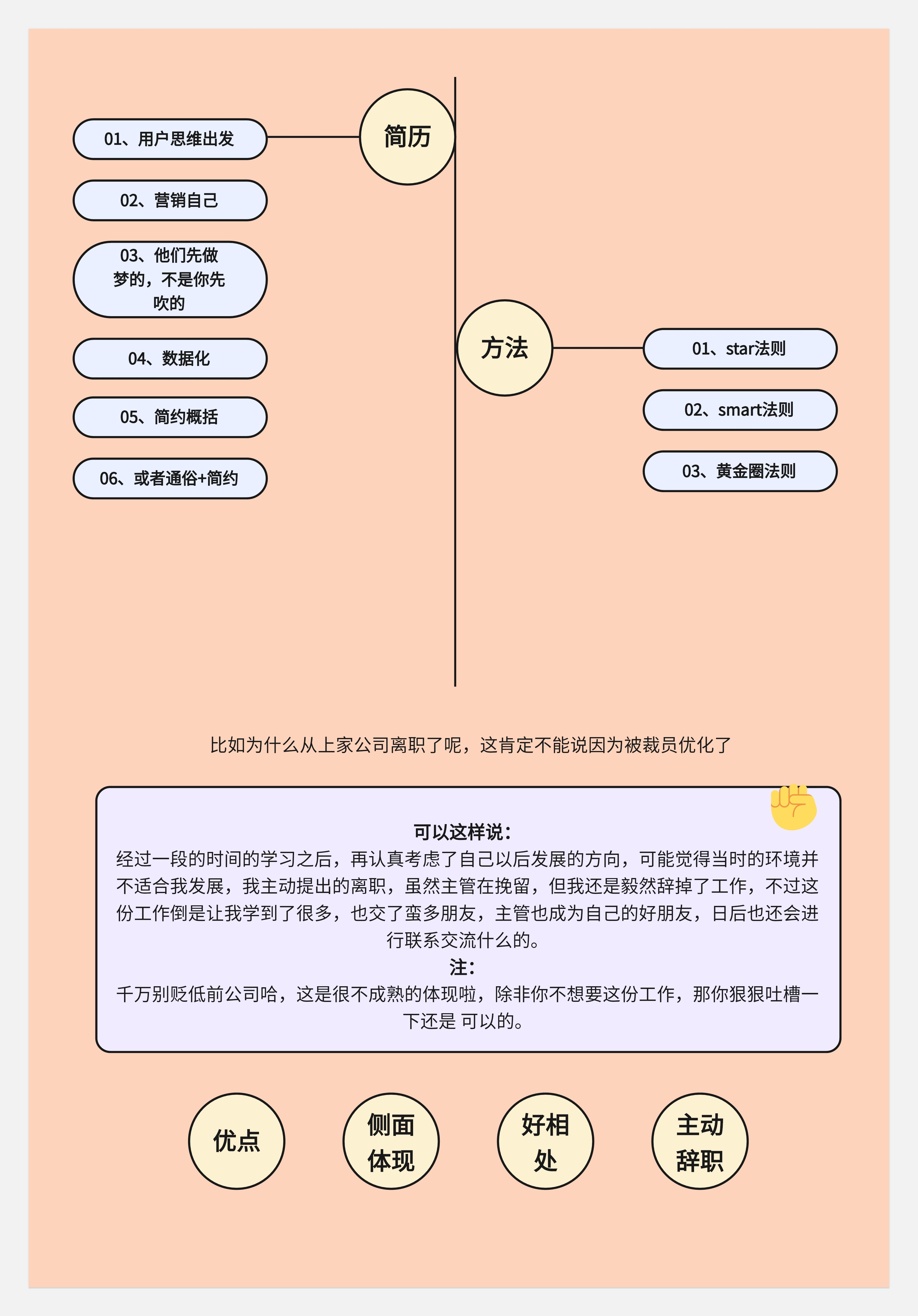 简历

01、用户思维出发

02、营销自己

03、他们先做梦的，不是你先吹的

04、数据化

05、简约概括

06、或者通俗+简约

方法

01、star法则

02、smart法则

03、黄金圈法则

比如为什么从上家公司离职了呢，这肯定不能说因为被裁员优化了

可以这样说：
经过一段的时间的学习之后，再认真考虑了自己以后发展的方向，可能觉得当时的环境并不适合我发展，我主动提出的离职，虽然主管在挽留，但我还是毅然辞掉了工作，不过这份工作倒是让我学到了很多，也交了蛮多朋友，主管也成为自己的好朋友，日后也还会进行联系交流什么的。
注：
千万别贬低前公司哈，这是很不成熟的体现啦，除非你不想要这份工作，那你狠狠吐槽一下还是 可以的。

优点

侧面体现

好相处

主动辞职